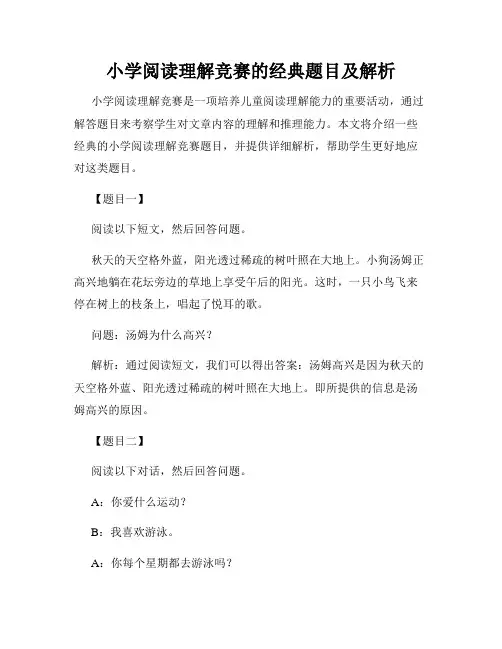 小学阅读理解竞赛的经典题目及解析

小学阅读理解竞赛是一项培养儿童阅读理解能力的重要活动，通过解答题目来考察学生对文章内容的理解和推理能力。本文将介绍一些经典的小学阅读理解竞赛题目，并提供详细解析，帮助学生更好地应对这类题目。

【题目一】

阅读以下短文，然后回答问题。

秋天的天空格外蓝，阳光透过稀疏的树叶照在大地上。小狗汤姆正高兴地躺在花坛旁边的草地上享受午后的阳光。这时，一只小鸟飞来停在树上的枝条上，唱起了悦耳的歌。

问题：汤姆为什么高兴？

解析：通过阅读短文，我们可以得出答案：汤姆高兴是因为秋天的天空格外蓝、阳光透过稀疏的树叶照在大地上。即所提供的信息是汤姆高兴的原因。

【题目二】

阅读以下对话，然后回答问题。

A：你爱什么运动？

B：我喜欢游泳。

A：你每个星期都去游泳吗？